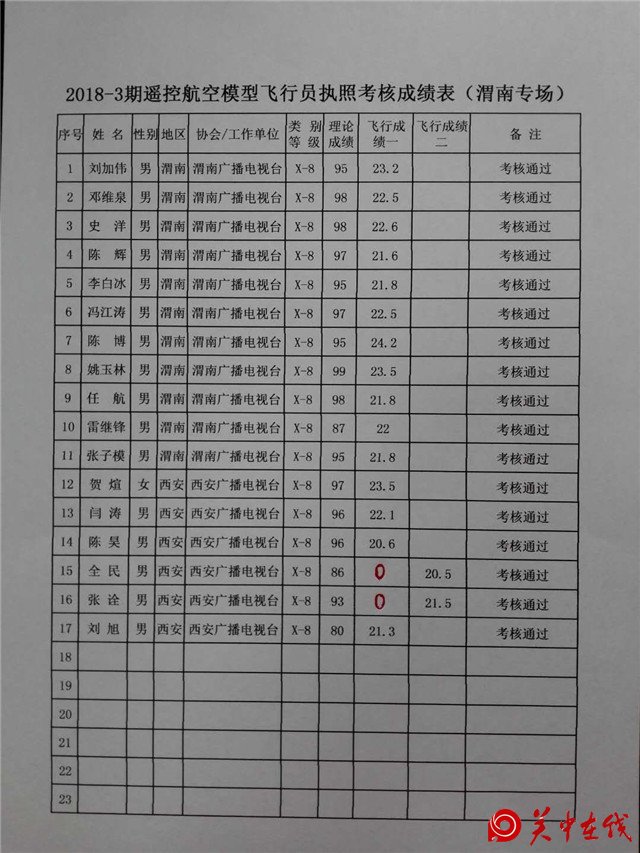 2018-3期遥控航空模型飞行员执照考核成绩表（渭南专场）

| 序号 | 姓名 | 性别 | 地区 | 协会/工作单位 | 类别等级 | 理论成绩 | 飞行成绩一 | 飞行成绩二 | 备注 |
|---|---|---|---|---|---|---|---|---|---|
| 1 | 刘加伟 | 男 | 渭南 | 渭南广播电视台 | X-8 | 95 | 23.2 | | 考核通过 |
| 2 | 邓维泉 | 男 | 渭南 | 渭南广播电视台 | X-8 | 98 | 22.5 | | 考核通过 |
| 3 | 史洋 | 男 | 渭南 | 渭南广播电视台 | X-8 | 98 | 22.6 | | 考核通过 |
| 4 | 陈辉 | 男 | 渭南 | 渭南广播电视台 | X-8 | 97 | 21.6 | | 考核通过 |
| 5 | 李白冰 | 男 | 渭南 | 渭南广播电视台 | X-8 | 95 | 21.8 | | 考核通过 |
| 6 | 冯江涛 | 男 | 渭南 | 渭南广播电视台 | X-8 | 97 | 22.5 | | 考核通过 |
| 7 | 陈博 | 男 | 渭南 | 渭南广播电视台 | X-8 | 95 | 24.2 | | 考核通过 |
| 8 | 姚玉林 | 男 | 渭南 | 渭南广播电视台 | X-8 | 99 | 23.5 | | 考核通过 |
| 9 | 任航 | 男 | 渭南 | 渭南广播电视台 | X-8 | 98 | 21.8 | | 考核通过 |
| 10 | 雷继锋 | 男 | 渭南 | 渭南广播电视台 | X-8 | 87 | 22 | | 考核通过 |
| 11 | 张子模 | 男 | 渭南 | 渭南广播电视台 | X-8 | 95 | 21.8 | | 考核通过 |
| 12 | 贺煊 | 女 | 西安 | 西安广播电视台 | X-8 | 97 | 23.5 | | 考核通过 |
| 13 | 闫涛 | 男 | 西安 | 西安广播电视台 | X-8 | 96 | 22.1 | | 考核通过 |
| 14 | 陈昊 | 男 | 西安 | 西安广播电视台 | X-8 | 96 | 20.6 | | 考核通过 |
| 15 | 全民 | 男 | 西安 | 西安广播电视台 | X-8 | 86 | 0 | 20.5 | 考核通过 |
| 16 | 张诠 | 男 | 西安 | 西安广播电视台 | X-8 | 93 | 0 | 21.5 | 考核通过 |
| 17 | 刘旭 | 男 | 西安 | 西安广播电视台 | X-8 | 80 | 21.3 | | 考核通过 |
| 18 | | | | | | | | | |
| 19 | | | | | | | | | |
| 20 | | | | | | | | | |
| 21 | | | | | | | | | |
| 22 | | | | | | | | | |
| 23 | | | | | | | | | |

关中在线